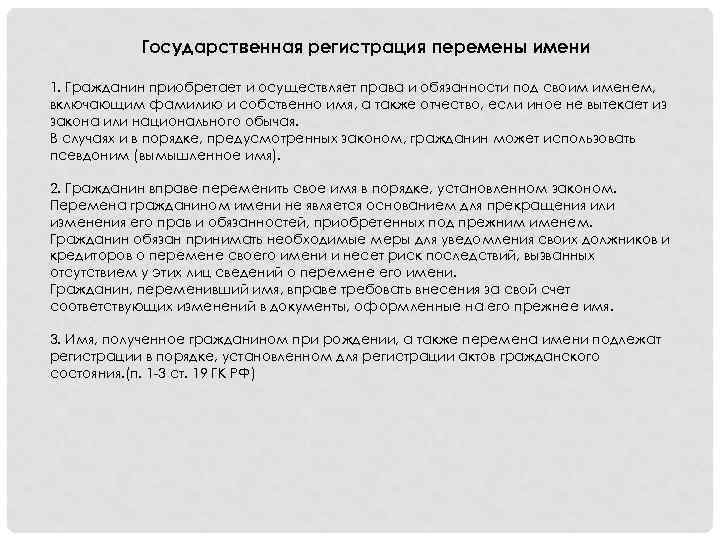 Государственная регистрация перемены имени

1. Гражданин приобретает и осуществляет права и обязанности под своим именем, включающим фамилию и собственно имя, а также отчество, если иное не вытекает из закона или национального обычая.
В случаях и в порядке, предусмотренных законом, гражданин может использовать псевдоним (вымышленное имя).

2. Гражданин вправе переменить свое имя в порядке, установленном законом. Перемена гражданином имени не является основанием для прекращения или изменения его прав и обязанностей, приобретенных под прежним именем.
Гражданин обязан принимать необходимые меры для уведомления своих должников и кредиторов о перемене своего имени и несет риск последствий, вызванных отсутствием у этих лиц сведений о перемене его имени.
Гражданин, переменивший имя, вправе требовать внесения за свой счет соответствующих изменений в документы, оформленные на его прежнее имя.

3. Имя, полученное гражданином при рождении, а также перемена имени подлежат регистрации в порядке, установленном для регистрации актов гражданского состояния.(п. 1-3 ст. 19 ГК РФ)